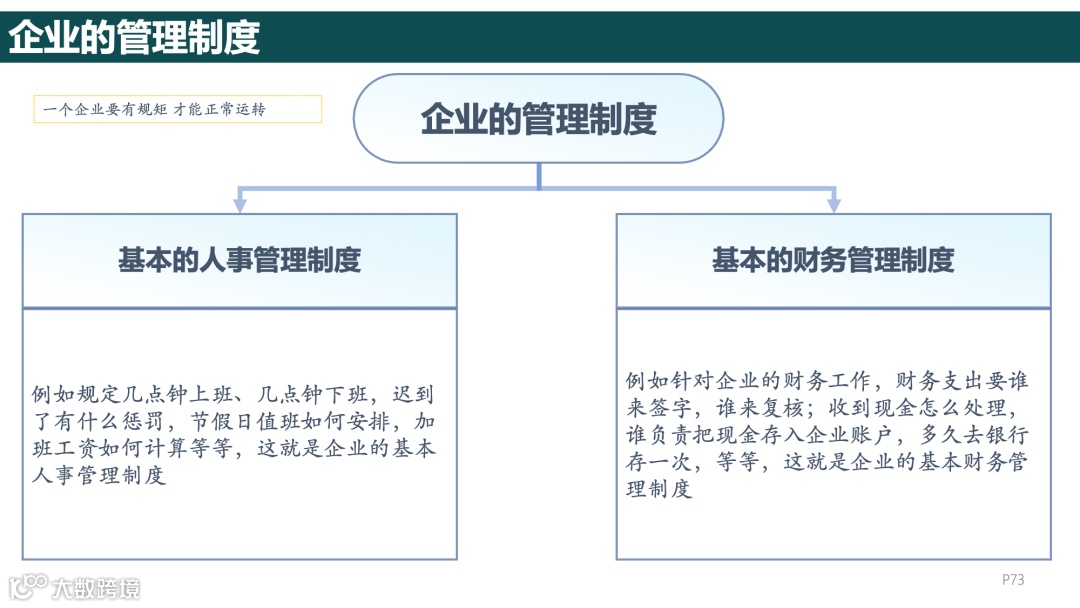 企业的管理制度

一个企业要有规矩 才能正常运转

企业的管理制度

基本的人事管理制度

例如规定几点钟上班、几点钟下班，迟到了有什么惩罚，节假日值班如何安排，加班工资如何计算等等，这就是企业的基本人事管理制度

基本的财务管理制度

例如针对企业的财务工作，财务支出要谁来签字，谁来复核；收到现金怎么处理，谁负责把现金存入企业账户，多久去银行存一次，等等，这就是企业的基本财务管理制度

大数跨境

P73